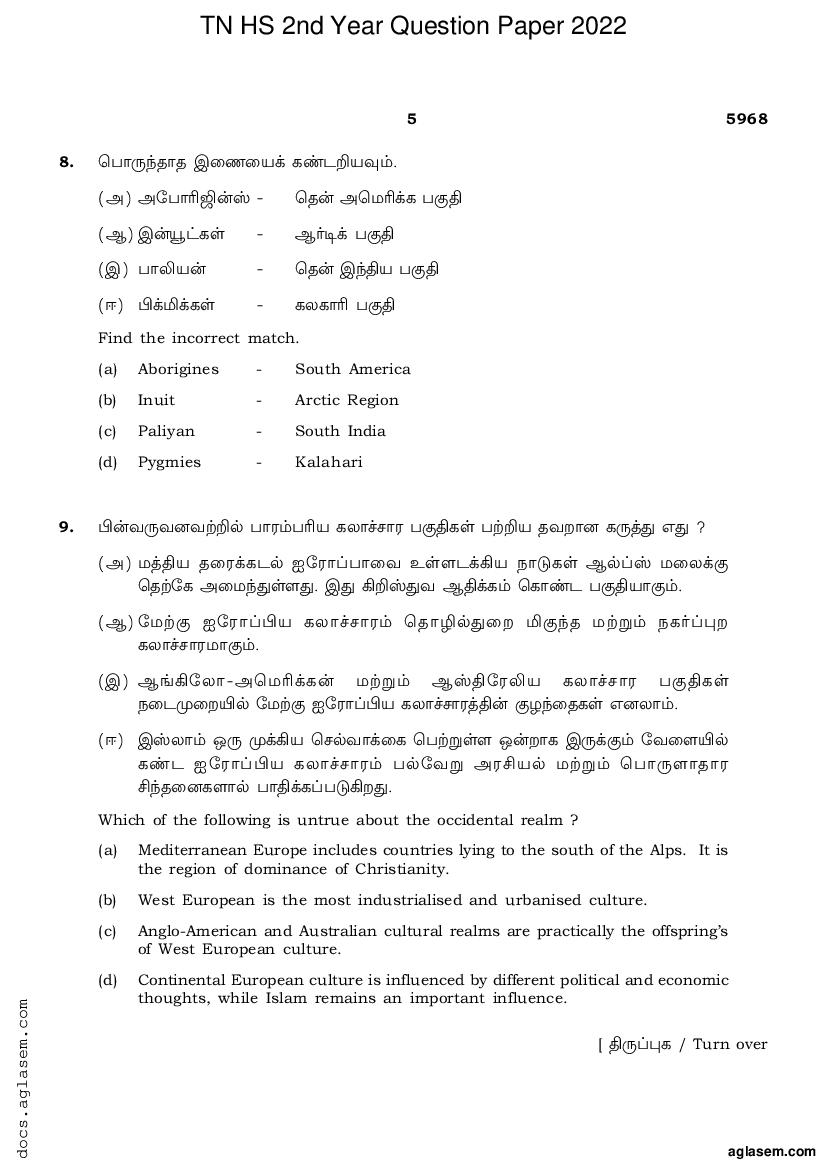 TN HS 2nd Year Question Paper 2022

5

5968

8. பொருந்தாத இணையைக் கண்டறியவும்.

(அ) அபோரிஜின்ஸ் - தென் அமெரிக்க பகுதி

(ஆ) இன்யூட்கள் - ஆர்டிக் பகுதி

(இ) பாலியன் - தென் இந்திய பகுதி

(ஈ) பிக்மிக்கள் - கலகாரி பகுதி

Find the incorrect match.

(a) Aborigines - South America

(b) Inuit - Arctic Region

(c) Paliyan - South India

(d) Pygmies - Kalahari

9. பின்வருவனவற்றில் பாரம்பரிய கலாச்சார பகுதிகள் பற்றிய தவறான கருத்து எது ?

(அ) மத்திய தரைக்கடல் ஐரோப்பாவை உள்ளடக்கிய நாடுகள் ஆல்ப்ஸ் மலைக்கு தெற்கே அமைந்துள்ளது. இது கிறிஸ்துவ ஆதிக்கம் கொண்ட பகுதியாகும்.

(ஆ) மேற்கு ஐரோப்பிய கலாச்சாரம் தொழில்துறை மிகுந்த மற்றும் நகர்ப்புற கலாச்சாரமாகும்.

(இ) ஆங்கிலோ-அமெரிக்கன் மற்றும் ஆஸ்திரேலிய கலாச்சார பகுதிகள் நடைமுறையில் மேற்கு ஐரோப்பிய கலாச்சாரத்தின் குழந்தைகள் எனலாம்.

(ஈ) இஸ்லாம் ஒரு முக்கிய செல்வாக்கை பெற்றுள்ள ஒன்றாக இருக்கும் வேளையில் கண்ட ஐரோப்பிய கலாச்சாரம் பல்வேறு அரசியல் மற்றும் பொருளாதார சிந்தனைகளால் பாதிக்கப்படுகிறது.

Which of the following is untrue about the occidental realm ?

(a) Mediterranean Europe includes countries lying to the south of the Alps. It is the region of dominance of Christianity.

(b) West European is the most industrialised and urbanised culture.

(c) Anglo-American and Australian cultural realms are practically the offspring's of West European culture.

(d) Continental European culture is influenced by different political and economic thoughts, while Islam remains an important influence.

[ திருப்புக / Turn over

docs.aglasem.com

aglasem.com